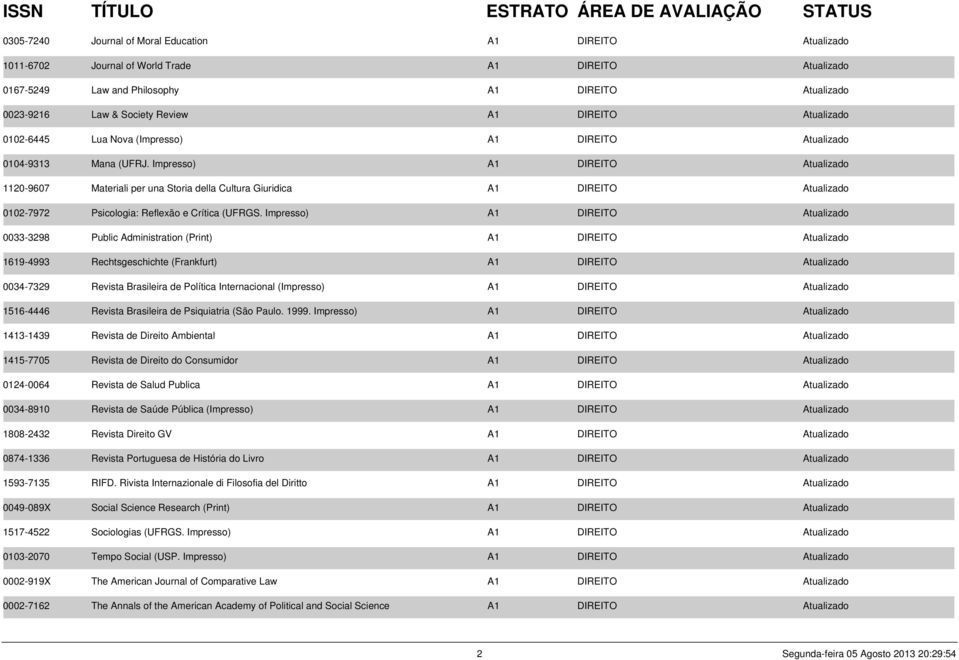 | ISSN | TÍTULO | ESTRATO | ÁREA DE AVALIAÇÃO | STATUS |
|---|---|---|---|---|
| 0305-7240 | Journal of Moral Education | A1 | DIREITO | Atualizado |
| 1011-6702 | Journal of World Trade | A1 | DIREITO | Atualizado |
| 0167-5249 | Law and Philosophy | A1 | DIREITO | Atualizado |
| 0023-9216 | Law & Society Review | A1 | DIREITO | Atualizado |
| 0102-6445 | Lua Nova (Impresso) | A1 | DIREITO | Atualizado |
| 0104-9313 | Mana (UFRJ. Impresso) | A1 | DIREITO | Atualizado |
| 1120-9607 | Materiali per una Storia della Cultura Giuridica | A1 | DIREITO | Atualizado |
| 0102-7972 | Psicologia: Reflexão e Crítica (UFRGS. Impresso) | A1 | DIREITO | Atualizado |
| 0033-3298 | Public Administration (Print) | A1 | DIREITO | Atualizado |
| 1619-4993 | Rechtsgeschichte (Frankfurt) | A1 | DIREITO | Atualizado |
| 0034-7329 | Revista Brasileira de Política Internacional (Impresso) | A1 | DIREITO | Atualizado |
| 1516-4446 | Revista Brasileira de Psiquiatria (São Paulo. 1999. Impresso) | A1 | DIREITO | Atualizado |
| 1413-1439 | Revista de Direito Ambiental | A1 | DIREITO | Atualizado |
| 1415-7705 | Revista de Direito do Consumidor | A1 | DIREITO | Atualizado |
| 0124-0064 | Revista de Salud Publica | A1 | DIREITO | Atualizado |
| 0034-8910 | Revista de Saúde Pública (Impresso) | A1 | DIREITO | Atualizado |
| 1808-2432 | Revista Direito GV | A1 | DIREITO | Atualizado |
| 0874-1336 | Revista Portuguesa de História do Livro | A1 | DIREITO | Atualizado |
| 1593-7135 | RIFD. Rivista Internazionale di Filosofia del Diritto | A1 | DIREITO | Atualizado |
| 0049-089X | Social Science Research (Print) | A1 | DIREITO | Atualizado |
| 1517-4522 | Sociologias (UFRGS. Impresso) | A1 | DIREITO | Atualizado |
| 0103-2070 | Tempo Social (USP. Impresso) | A1 | DIREITO | Atualizado |
| 0002-919X | The American Journal of Comparative Law | A1 | DIREITO | Atualizado |
| 0002-7162 | The Annals of the American Academy of Political and Social Science | A1 | DIREITO | Atualizado |

2 Segunda-feira 05 Agosto 2013 20:29:54